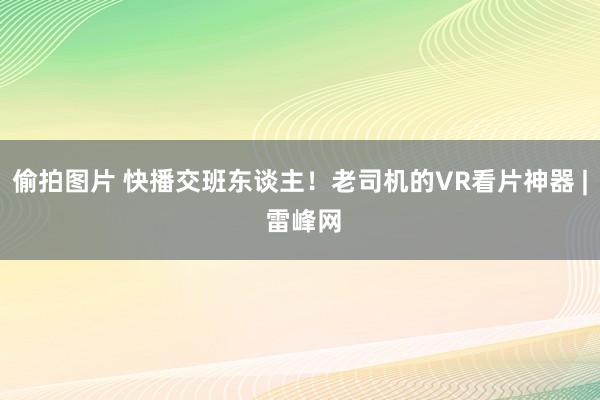 偷拍图片 快播交班东谈主！老司机的VR看片神器 | 雷峰网